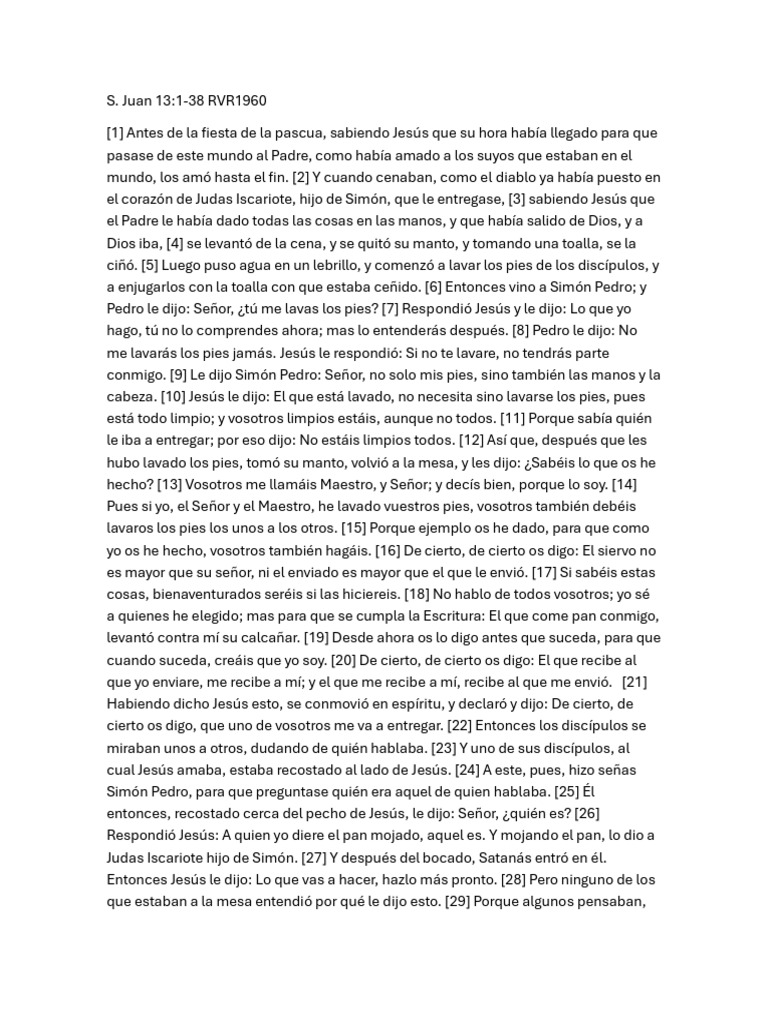 S. Juan 13:1-38 RVR1960

[1] Antes de la fiesta de la pascua, sabiendo Jesús que su hora había llegado para que pasase de este mundo al Padre, como había amado a los suyos que estaban en el mundo, los amó hasta el fin. [2] Y cuando cenaban, como el diablo ya había puesto en el corazón de Judas Iscariote, hijo de Simón, que le entregase, [3] sabiendo Jesús que el Padre le había dado todas las cosas en las manos, y que había salido de Dios, y a Dios iba, [4] se levantó de la cena, y se quitó su manto, y tomando una toalla, se la ciñó. [5] Luego puso agua en un lebrillo, y comenzó a lavar los pies de los discípulos, y a enjugarlos con la toalla con que estaba ceñido. [6] Entonces vino a Simón Pedro; y Pedro le dijo: Señor, ¿tú me lavas los pies? [7] Respondió Jesús y le dijo: Lo que yo hago, tú no lo comprendes ahora; mas lo entenderás después. [8] Pedro le dijo: No me lavarás los pies jamás. Jesús le respondió: Si no te lavare, no tendrás parte conmigo. [9] Le dijo Simón Pedro: Señor, no solo mis pies, sino también las manos y la cabeza. [10] Jesús le dijo: El que está lavado, no necesita sino lavarse los pies, pues está todo limpio; y vosotros limpios estáis, aunque no todos. [11] Porque sabía quién le iba a entregar; por eso dijo: No estáis limpios todos. [12] Así que, después que les hubo lavado los pies, tomó su manto, volvió a la mesa, y les dijo: ¿Sabéis lo que os he hecho? [13] Vosotros me llamáis Maestro, y Señor; y decís bien, porque lo soy. [14] Pues si yo, el Señor y el Maestro, he lavado vuestros pies, vosotros también debéis lavaros los pies los unos a los otros. [15] Porque ejemplo os he dado, para que como yo os he hecho, vosotros también hagáis. [16] De cierto, de cierto os digo: El siervo no es mayor que su señor, ni el enviado es mayor que el que le envió. [17] Si sabéis estas cosas, bienaventurados seréis si las hiciereis. [18] No hablo de todos vosotros; yo sé a quienes he elegido; mas para que se cumpla la Escritura: El que come pan conmigo, levantó contra mí su calcañar. [19] Desde ahora os lo digo antes que suceda, para que cuando suceda, creáis que yo soy. [20] De cierto, de cierto os digo: El que recibe al que yo enviare, me recibe a mí; y el que me recibe a mí, recibe al que me envió. [21] Habiendo dicho Jesús esto, se conmovió en espíritu, y declaró y dijo: De cierto, de cierto os digo, que uno de vosotros me va a entregar. [22] Entonces los discípulos se miraban unos a otros, dudando de quién hablaba. [23] Y uno de sus discípulos, al cual Jesús amaba, estaba recostado al lado de Jesús. [24] A este, pues, hizo señas Simón Pedro, para que preguntase quién era aquel de quien hablaba. [25] Él entonces, recostado cerca del pecho de Jesús, le dijo: Señor, ¿quién es? [26] Respondió Jesús: A quien yo diere el pan mojado, aquel es. Y mojando el pan, lo dio a Judas Iscariote hijo de Simón. [27] Y después del bocado, Satanás entró en él. Entonces Jesús le dijo: Lo que vas a hacer, hazlo más pronto. [28] Pero ninguno de los que estaban a la mesa entendió por qué le dijo esto. [29] Porque algunos pensaban,